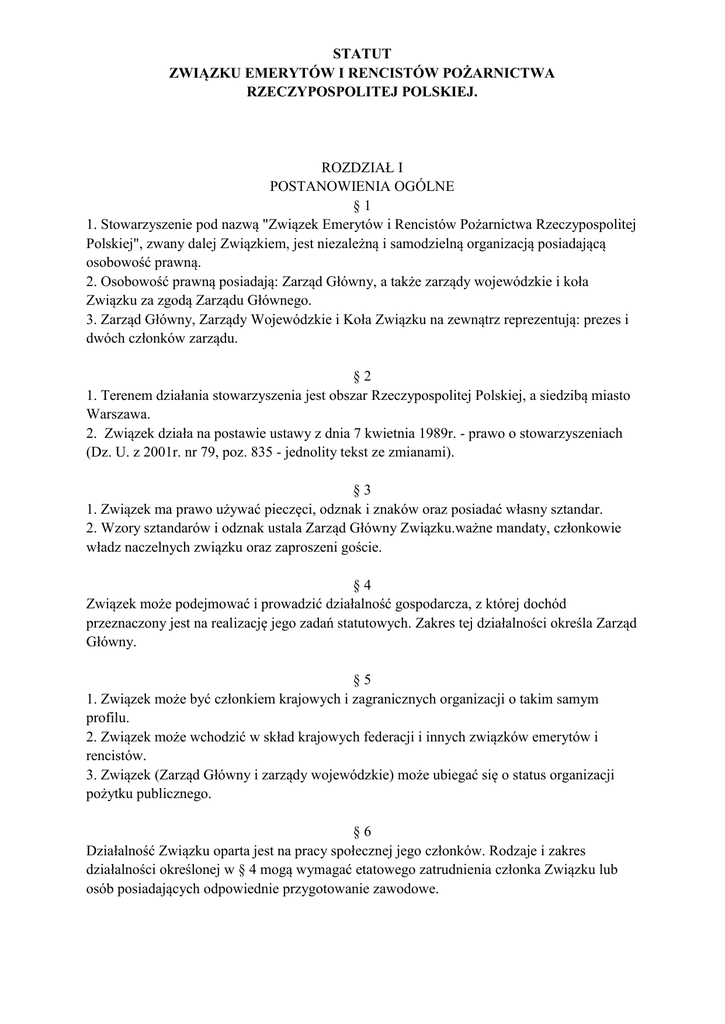 STATUT
ZWIĄZKU EMERYTÓW I RENCISTÓW POŻARNICTWA
RZECZYPOSPOLITEJ POLSKIEJ.

ROZDZIAŁ I
POSTANOWIENIA OGÓLNE
§ 1
1. Stowarzyszenie pod nazwą "Związek Emerytów i Rencistów Pożarnictwa Rzeczypospolitej Polskiej", zwany dalej Związkiem, jest niezależną i samodzielną organizacją posiadającą osobowość prawną.
2. Osobowość prawną posiadają: Zarząd Główny, a także zarządy wojewódzkie i koła Związku za zgodą Zarządu Głównego.
3. Zarząd Główny, Zarządy Wojewódzkie i Koła Związku na zewnątrz reprezentują: prezes i dwóch członków zarządu.

§ 2
1. Terenem działania stowarzyszenia jest obszar Rzeczypospolitej Polskiej, a siedzibą miasto Warszawa.
2. Związek działa na postawie ustawy z dnia 7 kwietnia 1989r. - prawo o stowarzyszeniach (Dz. U. z 2001r. nr 79, poz. 835 - jednolity tekst ze zmianami).

§ 3
1. Związek ma prawo używać pieczęci, odznak i znaków oraz posiadać własny sztandar.
2. Wzory sztandarów i odznak ustala Zarząd Główny Związku.ważne mandaty, członkowie władz naczelnych związku oraz zaproszeni goście.

§ 4
Związek może podejmować i prowadzić działalność gospodarcza, z której dochód przeznaczony jest na realizację jego zadań statutowych. Zakres tej działalności określa Zarząd Główny.

§ 5
1. Związek może być członkiem krajowych i zagranicznych organizacji o takim samym profilu.
2. Związek może wchodzić w skład krajowych federacji i innych związków emerytów i rencistów.
3. Związek (Zarząd Główny i zarządy wojewódzkie) może ubiegać się o status organizacji pożytku publicznego.

§ 6
Działalność Związku oparta jest na pracy społecznej jego członków. Rodzaje i zakres działalności określonej w § 4 mogą wymagać etatowego zatrudnienia członka Związku lub osób posiadających odpowiednie przygotowanie zawodowe.